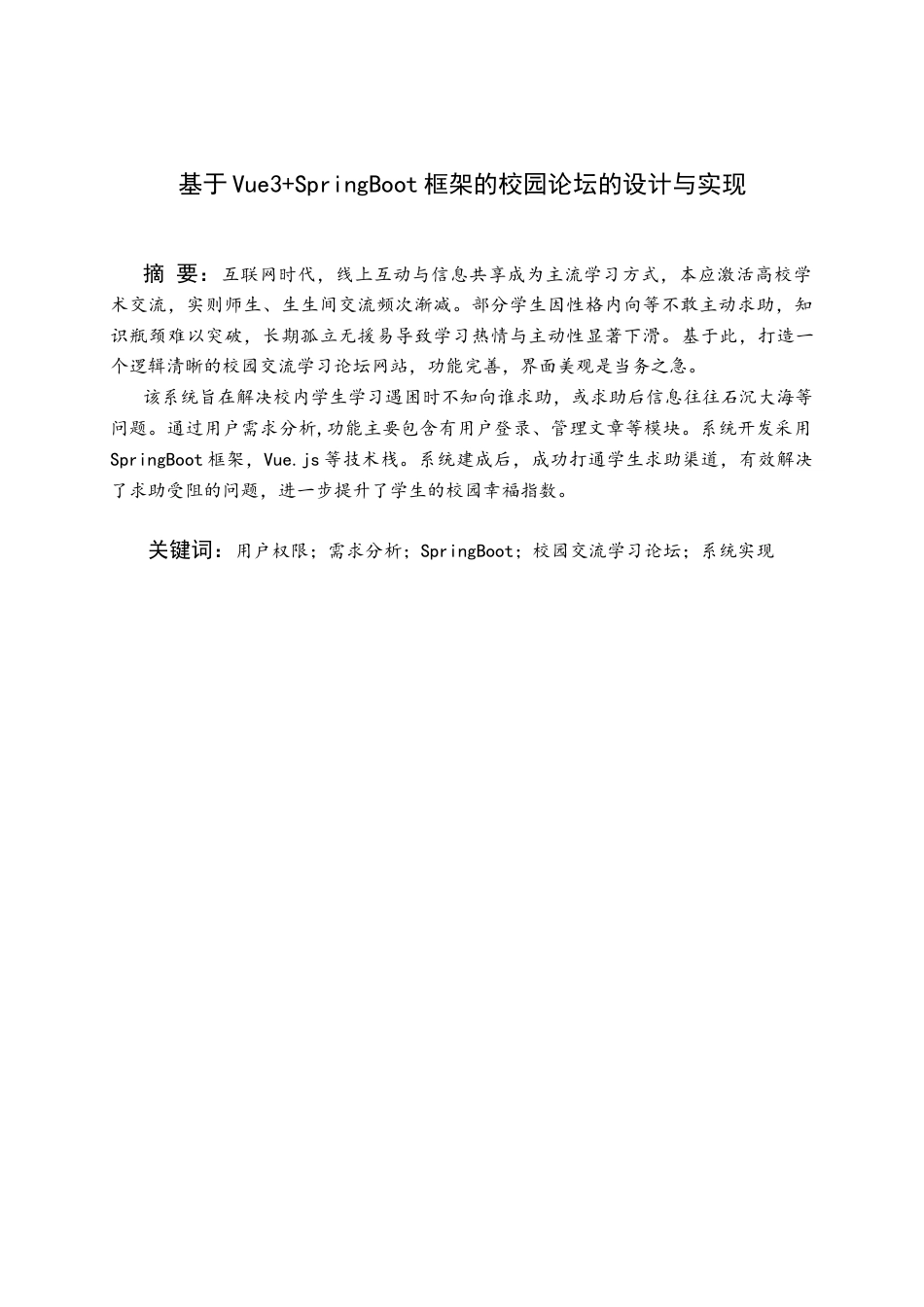 基于Vue3+SpringBoot框架的校园论坛的设计与实现

摘 要：互联网时代，线上互动与信息共享成为主流学习方式，本应激活高校学术交流，实则师生、生生间交流频次渐减。部分学生因性格内向等不敢主动求助，知识瓶颈难以突破，长期孤立无援易导致学习热情与主动性显著下滑。基于此，打造一个逻辑清晰的校园交流学习论坛网站，功能完善，界面美观是当务之急。

该系统旨在解决校内学生学习遇困时不知向谁求助，或求助后信息往往石沉大海等问题。通过用户需求分析,功能主要包含有用户登录、管理文章等模块。系统开发采用SpringBoot框架，Vue.js等技术栈。系统建成后，成功打通学生求助渠道，有效解决了求助受阻的问题，进一步提升了学生的校园幸福指数。

关键词：用户权限；需求分析；SpringBoot；校园交流学习论坛；系统实现